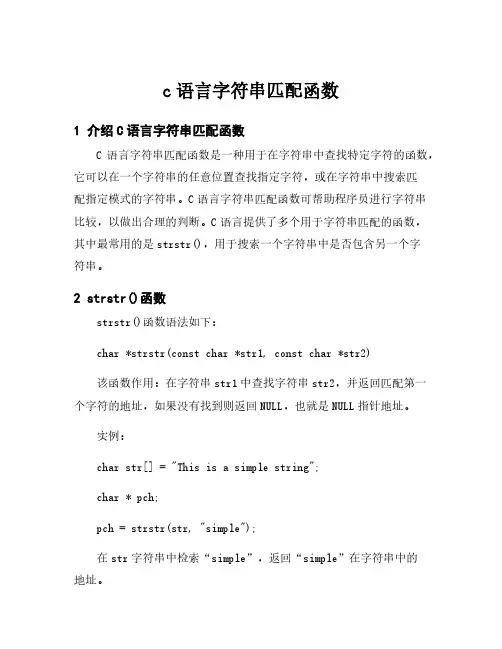 c 语言字符串匹配函数

1 介绍 C 语言字符串匹配函数

C 语言字符串匹配函数是一种用于在字符串中查找特定字符的函数，它可以在一个字符串的任意位置查找指定字符，或在字符串中搜索匹配指定模式的字符串。C 语言字符串匹配函数可帮助程序员进行字符串比较，以做出合理的判断。C 语言提供了多个用于字符串匹配的函数，其中最常用的是 strstr()，用于搜索一个字符串中是否包含另一个字符串。

2 strstr()函数

strstr()函数语法如下：

char *strstr(const char *str1, const char *str2)

该函数作用：在字符串 str1 中查找字符串 str2，并返回匹配第一个字符的地址，如果没有找到则返回 NULL，也就是 NULL 指针地址。

实例：

char str[] = "This is a simple string";

char * pch;

pch = strstr(str, "simple");

在 str 字符串中检索“simple”，返回“simple”在字符串中的地址。